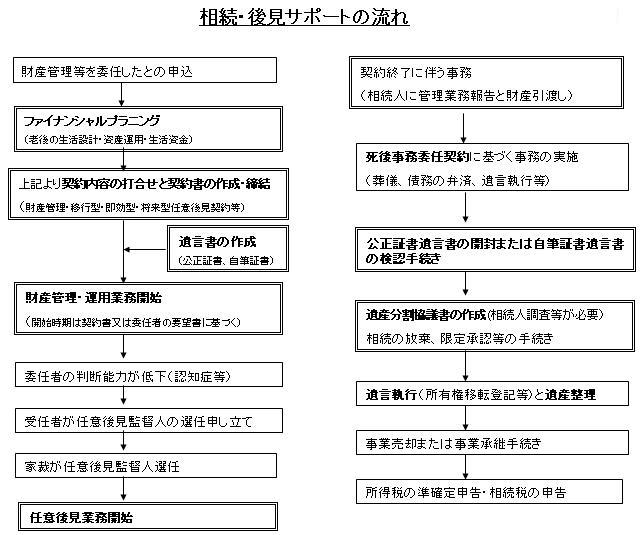 相続・後見サポートの流れ

財産管理等を委任したとの申込

ファイナンシャルプラニング
（老後の生活設計・資産運用・生活資金）

上記より契約内容の打合せと契約書の作成・締結
（財産管理・移行型・即効型・将来型任意後見契約等）

遺言書の作成
（公正証書、自筆証書）

財産管理・運用業務開始
（開始時期は契約書又は委任者の要望書に基づく）

委任者の判断能力が低下（認知症等）

受任者が任意後見監督人の選任申し立て

家裁が任意後見監督人選任

任意後見業務開始

契約終了に伴う事務
（相続人に管理業務報告と財産引渡し）

死後事務委任契約に基づく事務の実施
（葬儀、債務の弁済、遺言執行等）

公正証書遺言書の開封または自筆証書遺言書の検認手続き

遺産分割協議書の作成（相続人調査等が必要）
相続の放棄、限定承認等の手続き

遺言執行（所有権移転登記等）と遺産整理

事業売却または事業承継手続き

所得税の準確定申告・相続税の申告